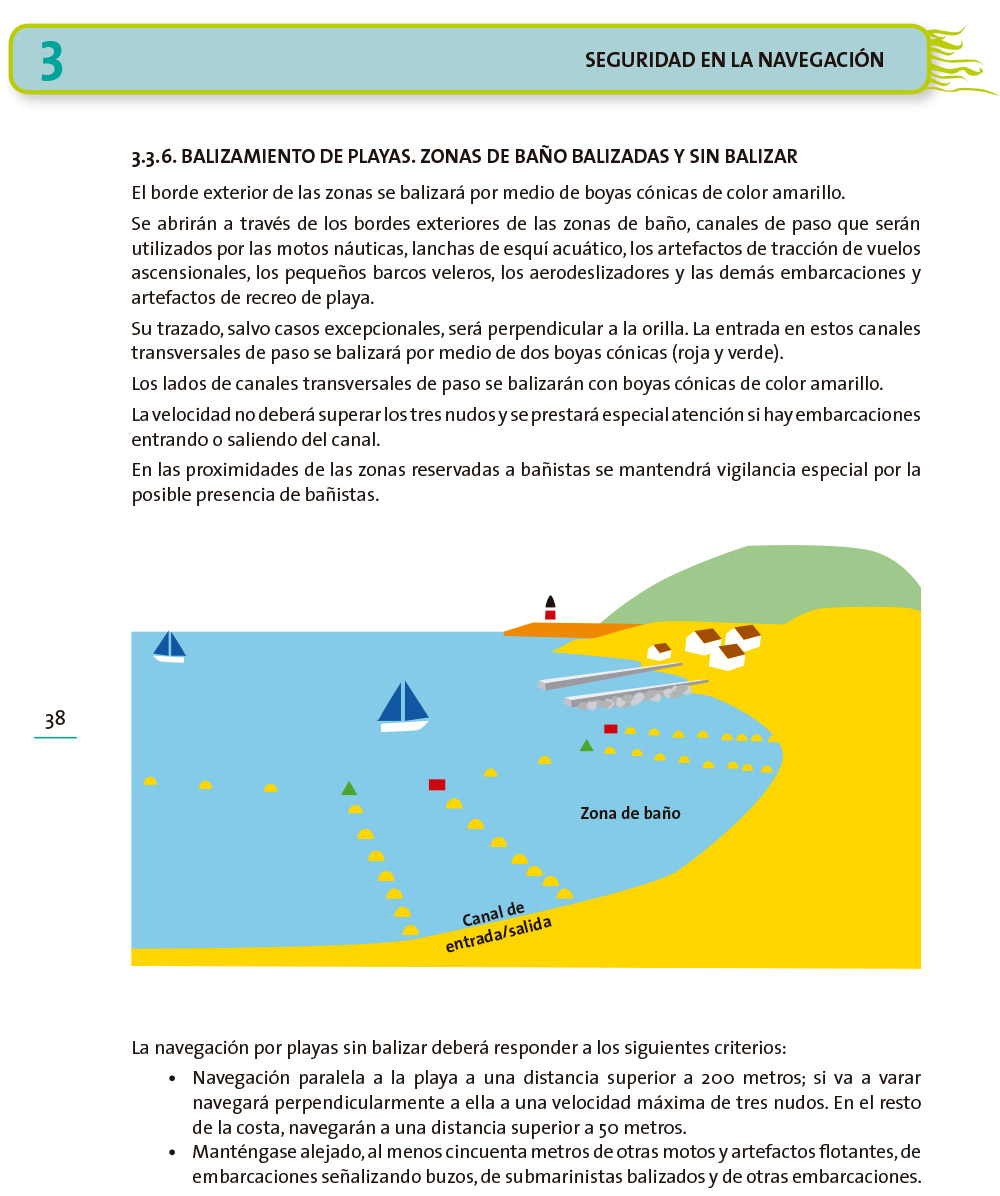 3

SEGURIDAD EN LA NAVEGACIÓN

3.3.6. BALIZAMIENTO DE PLAYAS. ZONAS DE BAÑO BALIZADAS Y SIN BALIZAR

El borde exterior de las zonas se balizará por medio de boyas cónicas de color amarillo.

Se abrirán a través de los bordes exteriores de las zonas de baño, canales de paso que serán utilizados por las motos náuticas, lanchas de esquí acuático, los artefactos de tracción de vuelos ascensionales, los pequeños barcos veleros, los aerodeslizadores y las demás embarcaciones y artefactos de recreo de playa.

Su trazado, salvo casos excepcionales, será perpendicular a la orilla. La entrada en estos canales transversales de paso se balizará por medio de dos boyas cónicas (roja y verde).

Los lados de canales transversales de paso se balizarán con boyas cónicas de color amarillo.

La velocidad no deberá superar los tres nudos y se prestará especial atención si hay embarcaciones entrando o saliendo del canal.

En las proximidades de las zonas reservadas a bañistas se mantendrá vigilancia especial por la posible presencia de bañistas.

38

Zona de baño

Canal de entrada/salida

La navegación por playas sin balizar deberá responder a los siguientes criterios:

• Navegación paralela a la playa a una distancia superior a 200 metros; si va a varar navegará perpendicularmente a ella a una velocidad máxima de tres nudos. En el resto de la costa, navegarán a una distancia superior a 50 metros.
• Manténgase alejado, al menos cincuenta metros de otras motos y artefactos flotantes, de embarcaciones señalizando buzos, de submarinistas balizados y de otras embarcaciones.